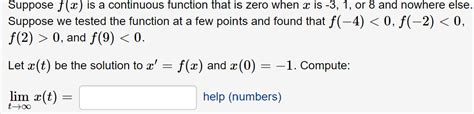 Suppose $f(x)$ is a continuous function that is zero when $x$ is -3, 1, or 8 and nowhere else. Suppose we tested the function at a few points and found that $f(-4) < 0$, $f(-2) < 0$, $f(2) > 0$, and $f(9) < 0$.

Let $x(t)$ be the solution to $x' = f(x)$ and $x(0) = -1$. Compute:

$\lim_{t \to \infty} x(t) =$ help (numbers)